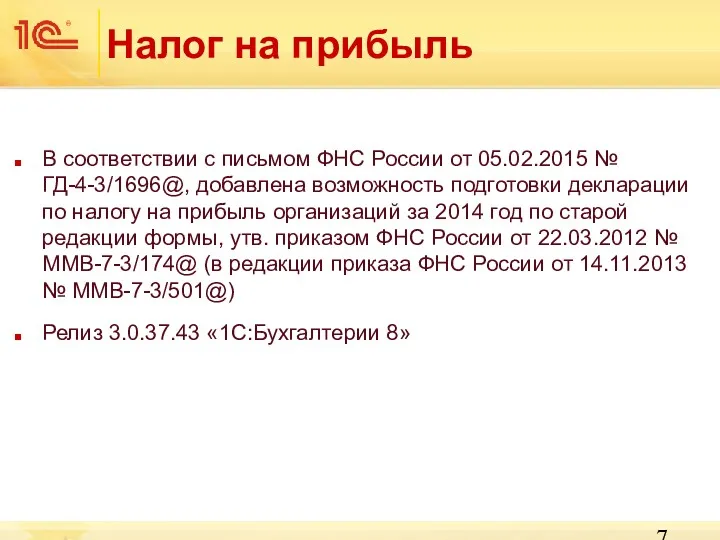 1С

Налог на прибыль

В соответствии с письмом ФНС России от 05.02.2015 № ГД-4-3/1696@, добавлена возможность подготовки декларации по налогу на прибыль организаций за 2014 год по старой редакции формы, утв. приказом ФНС России от 22.03.2012 № ММВ-7-3/174@ (в редакции приказа ФНС России от 14.11.2013 № ММВ-7-3/501@)

Релиз 3.0.37.43 «1С:Бухгалтерии 8»

7